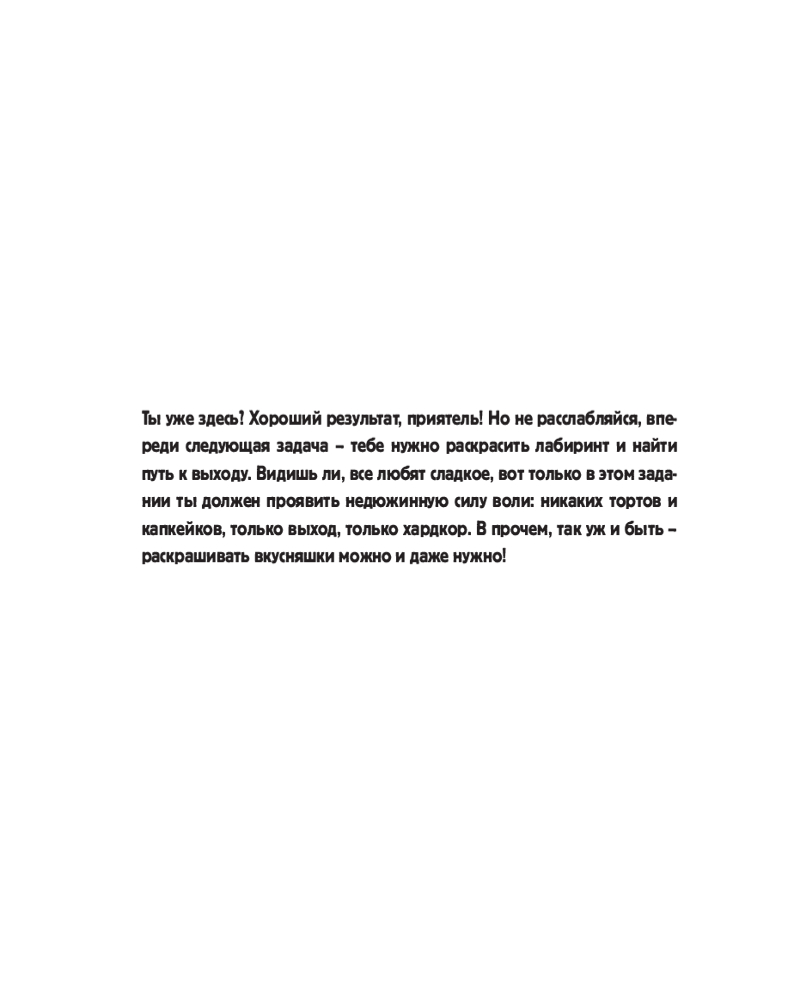 Ты уже здесь? Хороший результат, приятель! Но не расслабляйся, впереди следующая задача – тебе нужно раскрасить лабиринт и найти путь к выходу. Видишь ли, все любят сладкое, вот только в этом задании ты должен проявить недюжинную силу воли: никаких тортов и капкейков, только выход, только хардкор. В прочем, так уж и быть – раскрашивать вкусняшки можно и даже нужно!